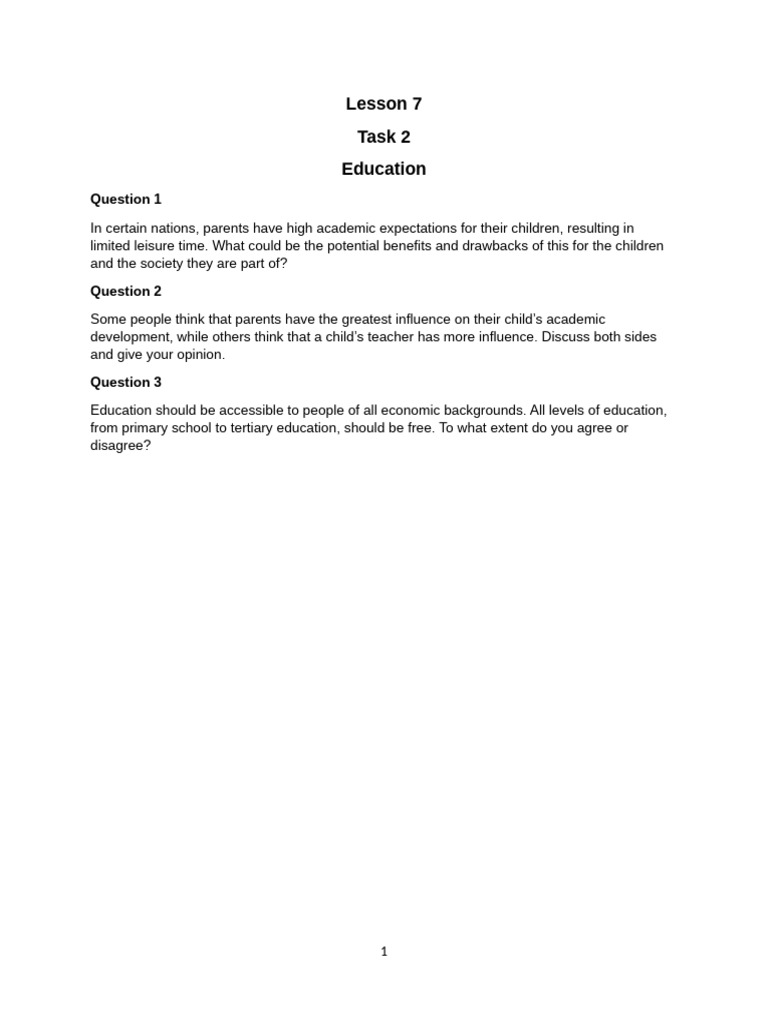 Lesson 7

Task 2

Education

Question 1

In certain nations, parents have high academic expectations for their children, resulting in limited leisure time. What could be the potential benefits and drawbacks of this for the children and the society they are part of?

Question 2

Some people think that parents have the greatest influence on their child's academic development, while others think that a child's teacher has more influence. Discuss both sides and give your opinion.

Question 3

Education should be accessible to people of all economic backgrounds. All levels of education, from primary school to tertiary education, should be free. To what extent do you agree or disagree?

1